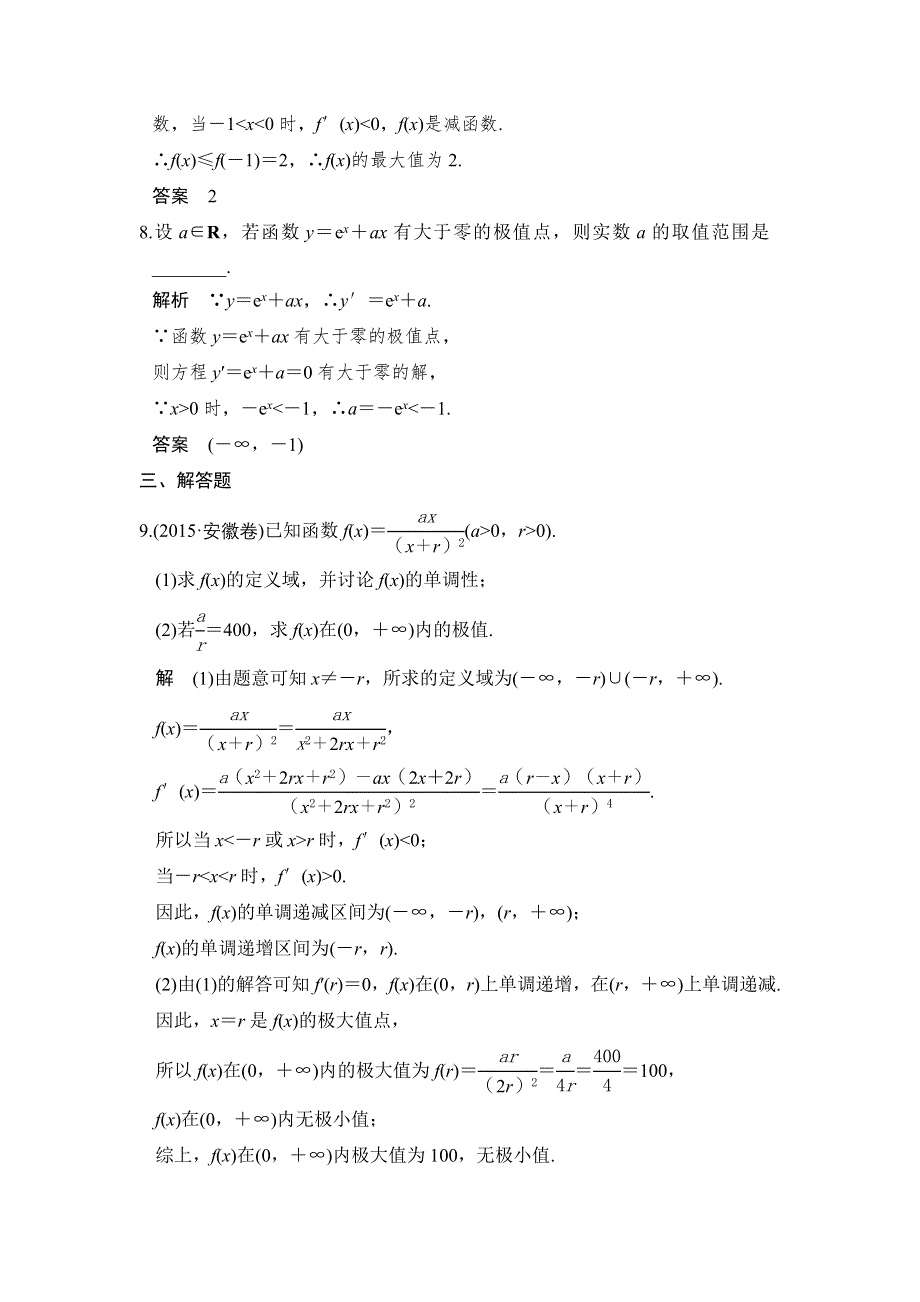 数，当$-1<x<0$时，$f'(x)<0$，$f(x)$是减函数.

$\therefore f(x)\leqslant f(-1)=2$，$\therefore f(x)$的最大值为2.

答案　2

8.设$a\in\mathbf{R}$，若函数$y=e^x+ax$有大于零的极值点，则实数$a$的取值范围是________.

解析　$\because y=e^x+ax$，$\therefore y'=e^x+a$.

$\because$函数$y=e^x+ax$有大于零的极值点，

则方程$y'=e^x+a=0$有大于零的解，

$\because x>0$时，$-e^x<-1$，$\therefore a=-e^x<-1$.

答案　$(-\infty，-1)$

三、解答题

9.(2015·安徽卷)已知函数$f(x)=\frac{ax}{(x+r)^2}(a>0，r>0)$.

(1)求$f(x)$的定义域，并讨论$f(x)$的单调性；

(2)若$\frac{a}{r}=400$，求$f(x)$在$(0，+\infty)$内的极值.

解　(1)由题意可知$x\neq -r$，所求的定义域为$(-\infty，-r)\cup(-r，+\infty)$.

$f(x)=\frac{ax}{(x+r)^2}=\frac{ax}{x^2+2rx+r^2}$，

$f'(x)=\frac{a(x^2+2rx+r^2)-ax(2x+2r)}{(x^2+2rx+r^2)^2}=\frac{a(r-x)(x+r)}{(x+r)^4}$.

所以当$x<-r$或$x>r$时，$f'(x)<0$；

当$-r<x<r$时，$f'(x)>0$.

因此，$f(x)$的单调递减区间为$(-\infty，-r)$，$(r，+\infty)$；

$f(x)$的单调递增区间为$(-r，r)$.

(2)由(1)的解答可知$f'(r)=0$，$f(x)$在$(0，r)$上单调递增，在$(r，+\infty)$上单调递减.

因此，$x=r$是$f(x)$的极大值点，

所以$f(x)$在$(0，+\infty)$内的极大值为$f(r)=\frac{ar}{(2r)^2}=\frac{a}{4r}=\frac{400}{4}=100$，

$f(x)$在$(0，+\infty)$内无极小值；

综上，$f(x)$在$(0，+\infty)$内极大值为100，无极小值.